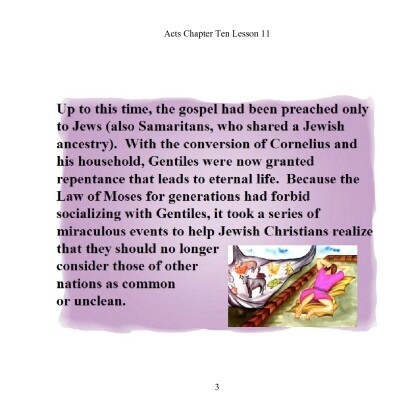 Acts Chapter Ten Lesson 11

Up to this time, the gospel had been preached only to Jews (also Samaritans, who shared a Jewish ancestry). With the conversion of Cornelius and his household, Gentiles were now granted repentance that leads to eternal life. Because the Law of Moses for generations had forbid socializing with Gentiles, it took a series of miraculous events to help Jewish Christians realize that they should no longer consider those of other nations as common or unclean.

3